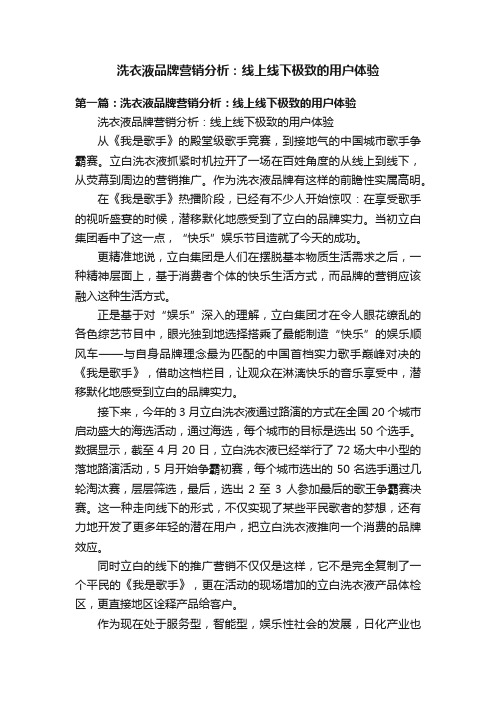 洗衣液品牌营销分析：线上线下极致的用户体验

第一篇：洗衣液品牌营销分析：线上线下极致的用户体验

洗衣液品牌营销分析：线上线下极致的用户体验

从《我是歌手》的殿堂级歌手竞赛，到接地气的中国城市歌手争霸赛。立白洗衣液抓紧时机拉开了一场在百姓角度的从线上到线下，从荧幕到周边的营销推广。作为洗衣液品牌有这样的前瞻性实属高明。

在《我是歌手》热播阶段，已经有不少人开始惊叹：在享受歌手的视听盛宴的时候，潜移默化地感受到了立白的品牌实力。当初立白集团看中了这一点，“快乐”娱乐节目造就了今天的成功。

更精准地说，立白集团是人们在摆脱基本物质生活需求之后，一种精神层面上，基于消费者个体的快乐生活方式，而品牌的营销应该融入这种生活方式。

正是基于对“娱乐”深入的理解，立白集团才在令人眼花缭乱的各色综艺节目中，眼光独到地选择搭乘了最能制造“快乐”的娱乐顺风车——与自身品牌理念最为匹配的中国首档实力歌手巅峰对决的《我是歌手》，借助这档栏目，让观众在淋漓快乐的音乐享受中，潜移默化地感受到立白的品牌实力。

接下来，今年的 3 月立白洗衣液通过路演的方式在全国 20 个城市启动盛大的海选活动，通过海选，每个城市的目标是选出 50 个选手。数据显示，截至 4 月 20 日，立白洗衣液已经举行了 72 场大中小型的落地路演活动，5 月开始争霸初赛，每个城市选出的 50 名选手通过几轮淘汰赛，层层筛选，最后，选出 2 至 3 人参加最后的歌王争霸赛决赛。这一种走向线下的形式，不仅实现了某些平民歌者的梦想，还有力地开发了更多年轻的潜在用户，把立白洗衣液推向一个消费的品牌效应。

同时立白的线下的推广营销不仅仅是这样，它不是完全复制了一个平民的《我是歌手》，更在活动的现场增加的立白洗衣液产品体检区，更直接地区诠释产品给客户。

作为现在处于服务型，智能型，娱乐性社会的发展，日化产业也